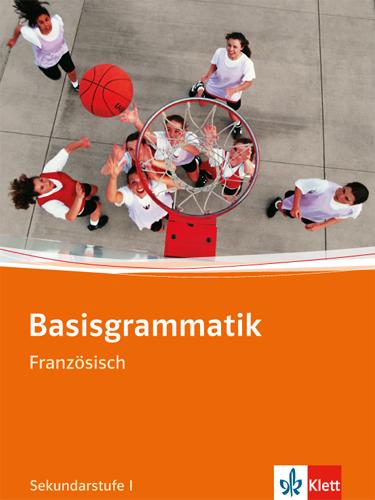 Basisgrammatik
Französisch

Sekundarstufe I

Klett